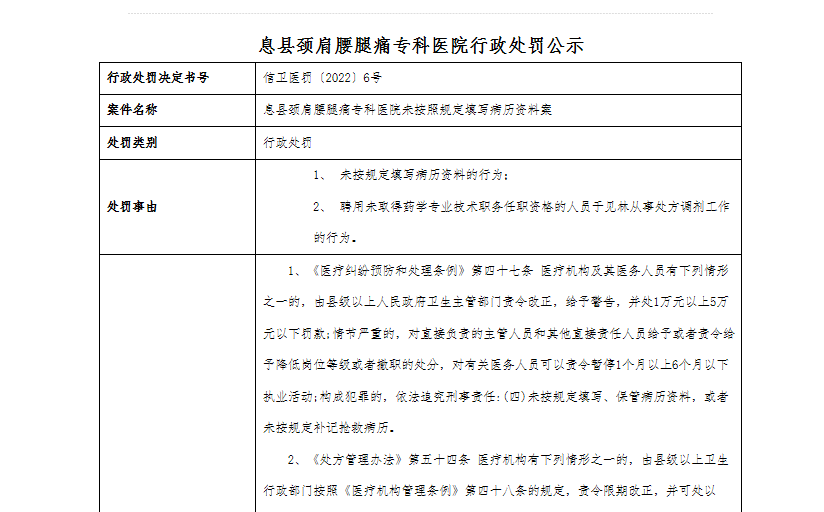 息县颈肩腰腿痛专科医院行政处罚公示

| 行政处罚决定书号 | 信卫医罚〔2022〕6号 |
|---|---|
| 案件名称 | 息县颈肩腰腿痛专科医院未按照规定填写病历资料案 |
| 处罚类别 | 行政处罚 |
| 处罚事由 | 1、 未按规定填写病历资料的行为；<br>2、 聘用未取得药学专业技术职务任职资格的人员于见林从事处方调剂工作的行为。 |
| | 1、《医疗纠纷预防和处理条例》第四十七条 医疗机构及其医务人员有下列情形之一的，由县级以上人民政府卫生主管部门责令改正，给予警告，并处1万元以上5万元以下罚款；情节严重的，对直接负责的主管人员和其他直接责任人员给予或者责令给予降低岗位等级或者撤职的处分，对有关医务人员可以责令暂停1个月以上6个月以下执业活动；构成犯罪的，依法追究刑事责任：(四)未按规定填写、保管病历资料，或者未按规定补记抢救病历。<br>2、《处方管理办法》第五十四条 医疗机构有下列情形之一的，由县级以上卫生行政部门按照《医疗机构管理条例》第四十八条的规定，责令限期改正，并可处以 |